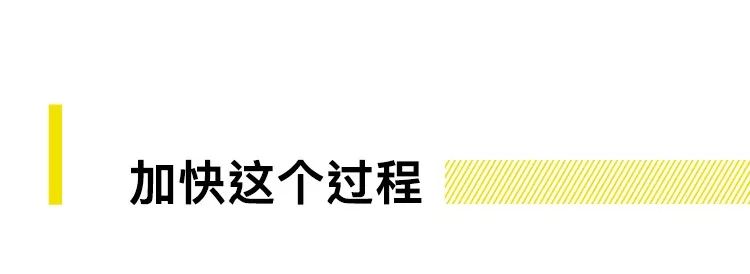 加快这个过程